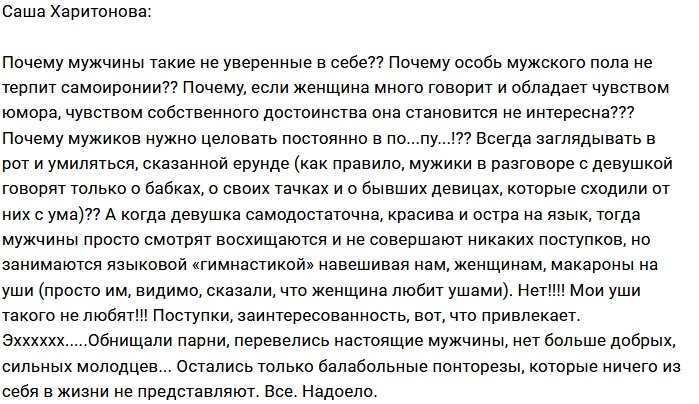 Саша Харитонова:

Почему мужчины такие не уверенные в себе?? Почему особь мужского пола не терпит самоиронии?? Почему, если женщина много говорит и обладает чувством юмора, чувством собственного достоинства она становится не интересна??? Почему мужиков нужно целовать постоянно в по...пу...!?? Всегда заглядывать в рот и умиляться, сказанной ерунде (как правило, мужики в разговоре с девушкой говорят только о бабках, о своих тачках и о бывших девицах, которые сходили от них с ума)?? А когда девушка самодостаточна, красива и остра на язык, тогда мужчины просто смотрят восхищаются и не совершают никаких поступков, но занимаются языковой «гимнастикой» навешивая нам, женщинам, макароны на уши (просто им, видимо, сказали, что женщина любит ушами). Нет!!!! Мои уши такого не любят!!! Поступки, заинтересованность, вот, что привлекает. Эхххххх.....Обнищали парни, перевелись настоящие мужчины, нет больше добрых, сильных молодцев... Остались только балабольные понторезы, которые ничего из себя в жизни не представляют. Все. Надоело.